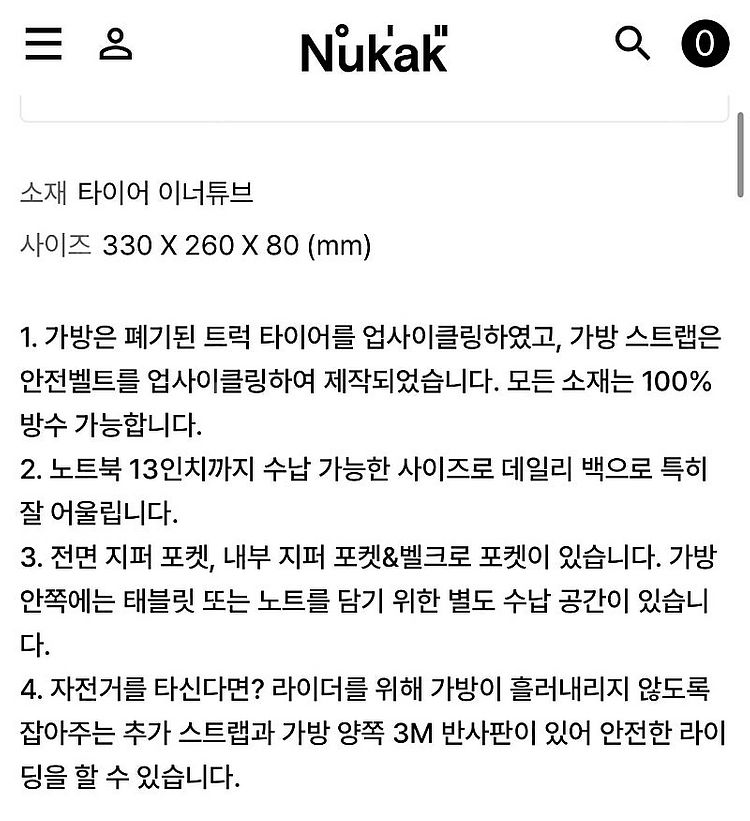 Nukak

0

소재 타이어 이너튜브

사이즈 330 X 260 X 80 (mm)

1. 가방은 폐기된 트럭 타이어를 업사이클링하였고, 가방 스트랩은 안전벨트를 업사이클링하여 제작되었습니다. 모든 소재는 100% 방수 가능합니다.
2. 노트북 13인치까지 수납 가능한 사이즈로 데일리 백으로 특히 잘 어울립니다.
3. 전면 지퍼 포켓, 내부 지퍼 포켓&벨크로 포켓이 있습니다. 가방 안쪽에는 태블릿 또는 노트를 담기 위한 별도 수납 공간이 있습니다.
4. 자전거를 타신다면? 라이더를 위해 가방이 흘러내리지 않도록 잡아주는 추가 스트랩과 가방 양쪽 3M 반사판이 있어 안전한 라이딩을 할 수 있습니다.